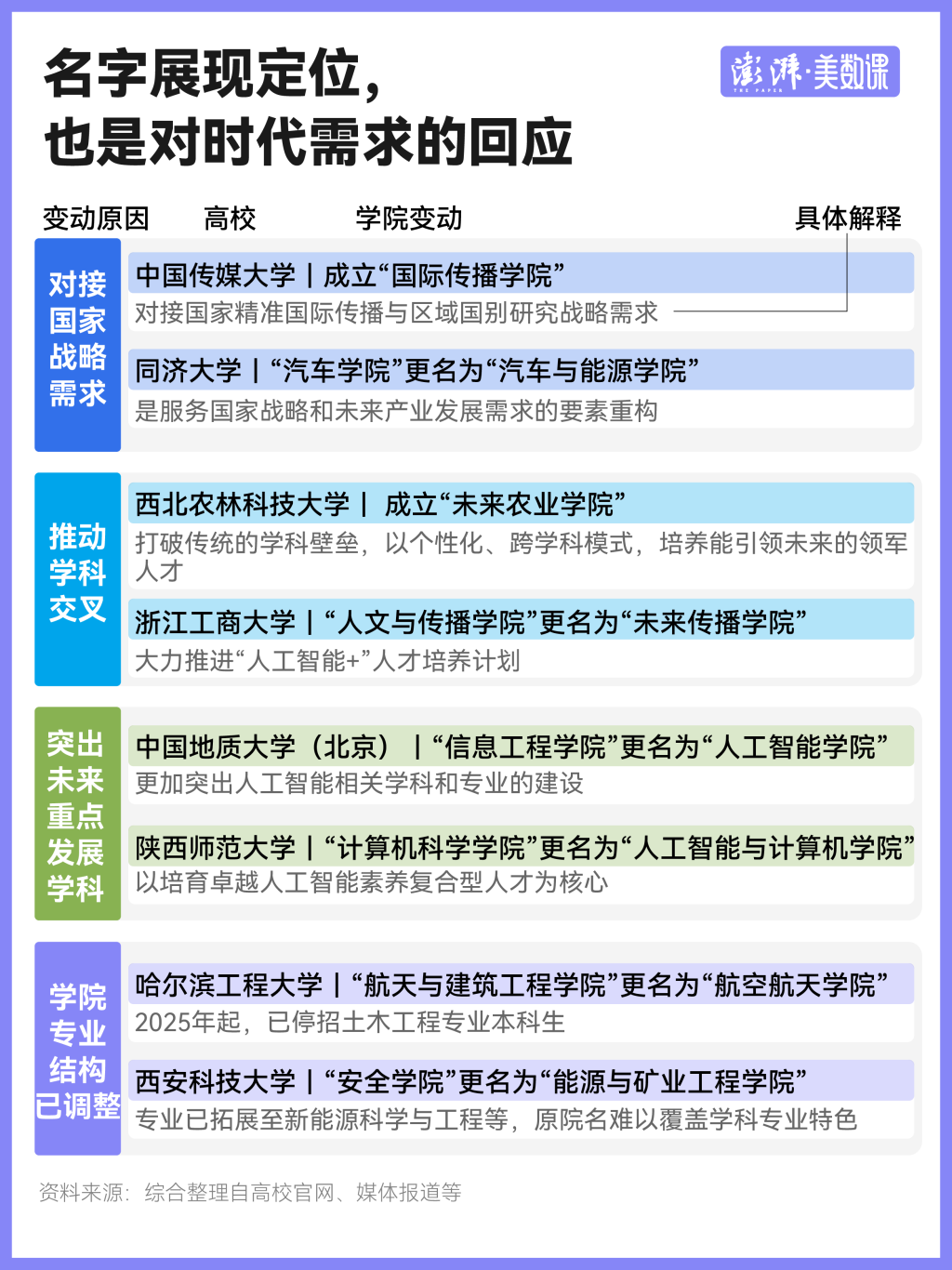 名字展现定位，
也是对时代需求的回应

澎湃·美数课
THE PAPER

变动原因　高校　学院变动　具体解释

对接国家战略需求

中国传媒大学 | 成立“国际传播学院”
对接国家精准国际传播与区域国别研究战略需求

同济大学 | “汽车学院”更名为“汽车与能源学院”
是服务国家战略和未来产业发展需求的要素重构

推动学科交叉

西北农林科技大学 | 成立“未来农业学院”
打破传统的学科壁垒，以个性化、跨学科模式，培养能引领未来的领军人才

浙江工商大学 | “人文与传播学院”更名为“未来传播学院”
大力推进“人工智能+”人才培养计划

突出未来重点发展学科

中国地质大学（北京） | “信息工程学院”更名为“人工智能学院”
更加突出人工智能相关学科和专业的建设

陕西师范大学 | “计算机科学学院”更名为“人工智能与计算机学院”
以培育卓越人工智能素养复合型人才为核心

学院专业结构已调整

哈尔滨工程大学 | “航天与建筑工程学院”更名为“航空航天学院”
2025年起，已停招土木工程专业本科生

西安科技大学 | “安全学院”更名为“能源与矿业工程学院”
专业已拓展至新能源科学与工程等，原院名难以覆盖学科专业特色

资料来源：综合整理自高校官网、媒体报道等